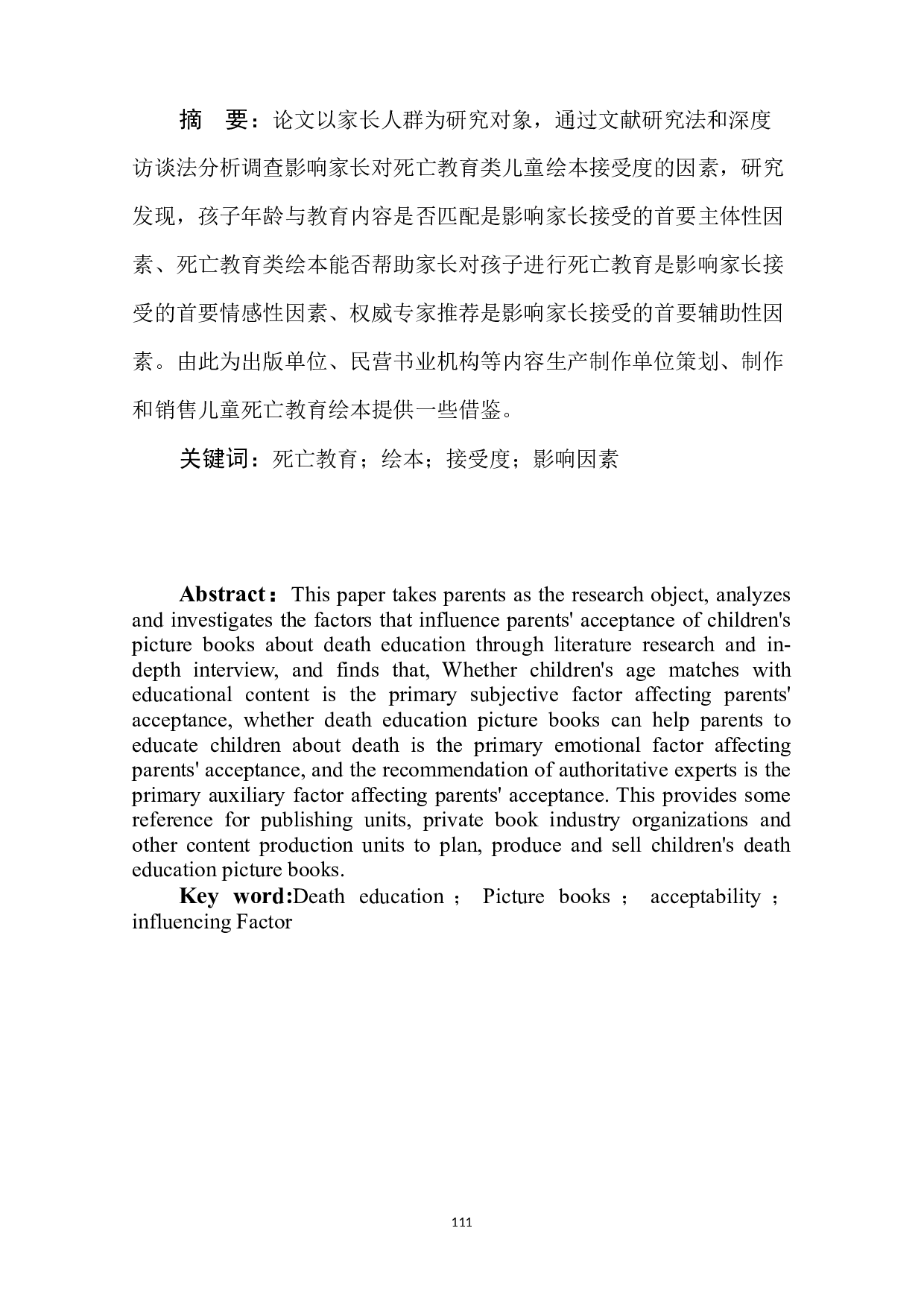 摘　要：论文以家长人群为研究对象，通过文献研究法和深度访谈法分析调查影响家长对死亡教育类儿童绘本接受度的因素，研究发现，孩子年龄与教育内容是否匹配是影响家长接受的首要主体性因素、死亡教育类绘本能否帮助家长对孩子进行死亡教育是影响家长接受的首要情感性因素、权威专家推荐是影响家长接受的首要辅助性因素。由此为出版单位、民营书业机构等内容生产制作单位策划、制作和销售儿童死亡教育绘本提供一些借鉴。

关键词：死亡教育；绘本；接受度；影响因素

Abstract：This paper takes parents as the research object, analyzes and investigates the factors that influence parents' acceptance of children's picture books about death education through literature research and in-depth interview, and finds that, Whether children's age matches with educational content is the primary subjective factor affecting parents' acceptance, whether death education picture books can help parents to educate children about death is the primary emotional factor affecting parents' acceptance, and the recommendation of authoritative experts is the primary auxiliary factor affecting parents' acceptance. This provides some reference for publishing units, private book industry organizations and other content production units to plan, produce and sell children's death education picture books.

Key word:Death education ； Picture books ； acceptability ； influencing Factor

111